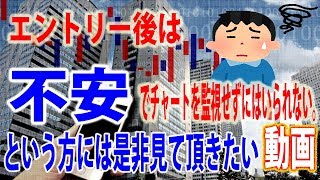 エントリー後は

不安

でチャートを監視せずにはいられない。

という方には是非見て頂きたい

動画